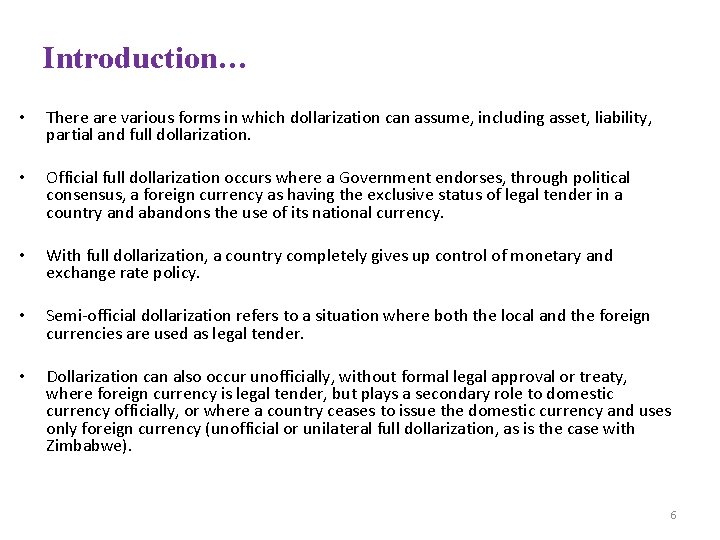 Introduction…

• There are various forms in which dollarization can assume, including asset, liability, partial and full dollarization.

• Official full dollarization occurs where a Government endorses, through political consensus, a foreign currency as having the exclusive status of legal tender in a country and abandons the use of its national currency.

• With full dollarization, a country completely gives up control of monetary and exchange rate policy.

• Semi-official dollarization refers to a situation where both the local and the foreign currencies are used as legal tender.

• Dollarization can also occur unofficially, without formal legal approval or treaty, where foreign currency is legal tender, but plays a secondary role to domestic currency officially, or where a country ceases to issue the domestic currency and uses only foreign currency (unofficial or unilateral full dollarization, as is the case with Zimbabwe).

6